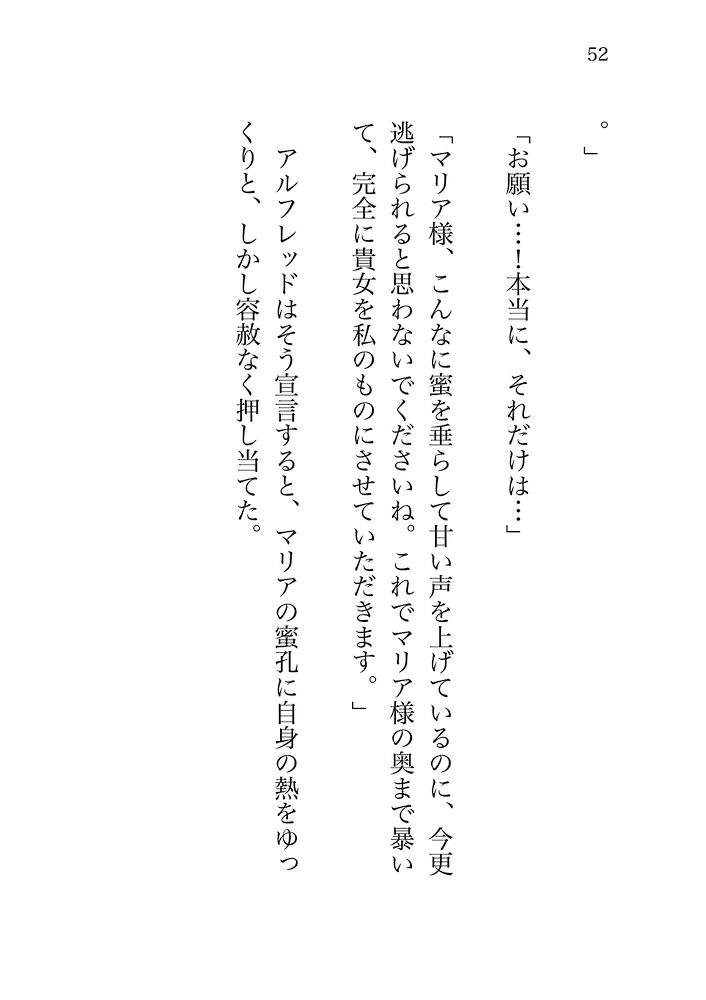 52

。」

「お願い…！本当に、それだけは…」

「マリア様、こんなに蜜を垂らして甘い声を上げているのに、今更逃げられると思わないでくださいね。これでマリア様の奥まで暴いて、完全に貴女を私のものにさせていただきます。」

アルフレッドはそう宣言すると、マリアの蜜孔に自身の熱をゆっくりと、しかし容赦なく押し当てた。